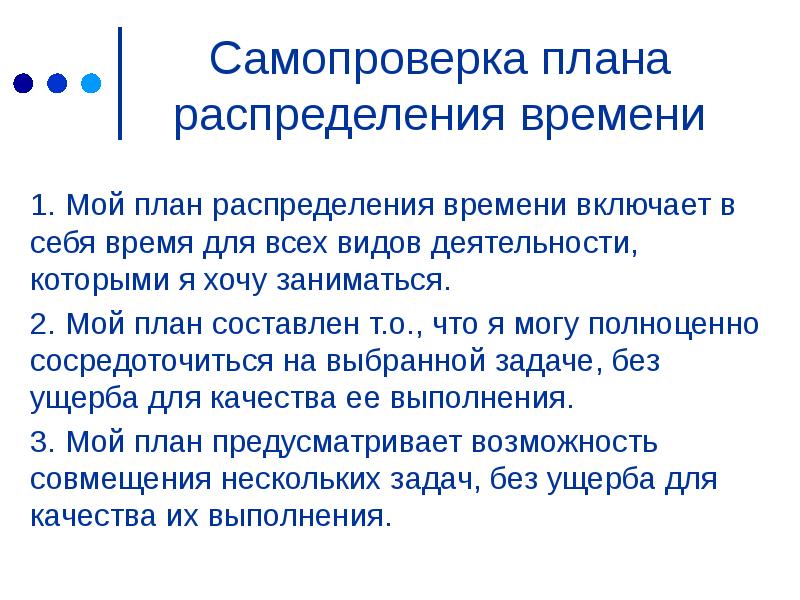 Самопроверка плана распределения времени

1. Мой план распределения времени включает в себя время для всех видов деятельности, которыми я хочу заниматься.

2. Мой план составлен т.о., что я могу полноценно сосредоточиться на выбранной задаче, без ущерба для качества ее выполнения.

3. Мой план предусматривает возможность совмещения нескольких задач, без ущерба для качества их выполнения.